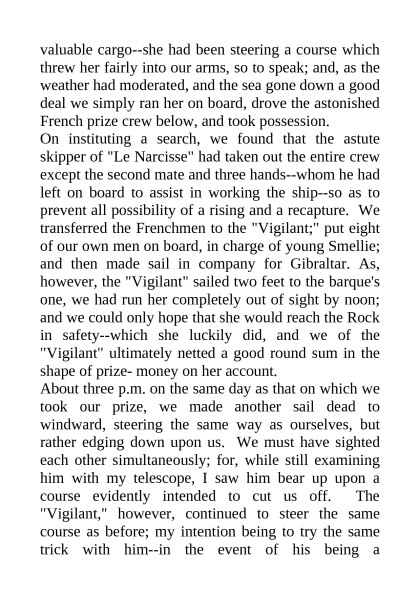 valuable cargo--she had been steering a course which threw her fairly into our arms, so to speak; and, as the weather had moderated, and the sea gone down a good deal we simply ran her on board, drove the astonished French prize crew below, and took possession.
On instituting a search, we found that the astute skipper of "Le Narcisse" had taken out the entire crew except the second mate and three hands--whom he had left on board to assist in working the ship--so as to prevent all possibility of a rising and a recapture. We transferred the Frenchmen to the "Vigilant;" put eight of our own men on board, in charge of young Smellie; and then made sail in company for Gibraltar. As, however, the "Vigilant" sailed two feet to the barque's one, we had run her completely out of sight by noon; and we could only hope that she would reach the Rock in safety--which she luckily did, and we of the "Vigilant" ultimately netted a good round sum in the shape of prize- money on her account.
About three p.m. on the same day as that on which we took our prize, we made another sail dead to windward, steering the same way as ourselves, but rather edging down upon us. We must have sighted each other simultaneously; for, while still examining him with my telescope, I saw him bear up upon a course evidently intended to cut us off. The "Vigilant," however, continued to steer the same course as before; my intention being to try the same trick with him--in the event of his being a